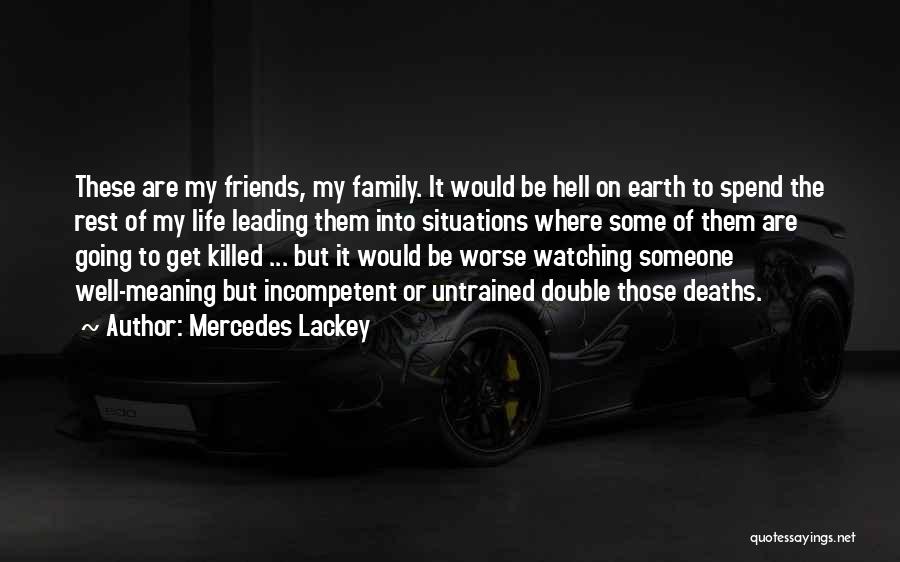 These are my friends, my family. It would be hell on earth to spend the rest of my life leading them into situations where some of them are going to get killed ... but it would be worse watching someone well-meaning but incompetent or untrained double those deaths.
~ Author: Mercedes Lackey

quotessayings.net